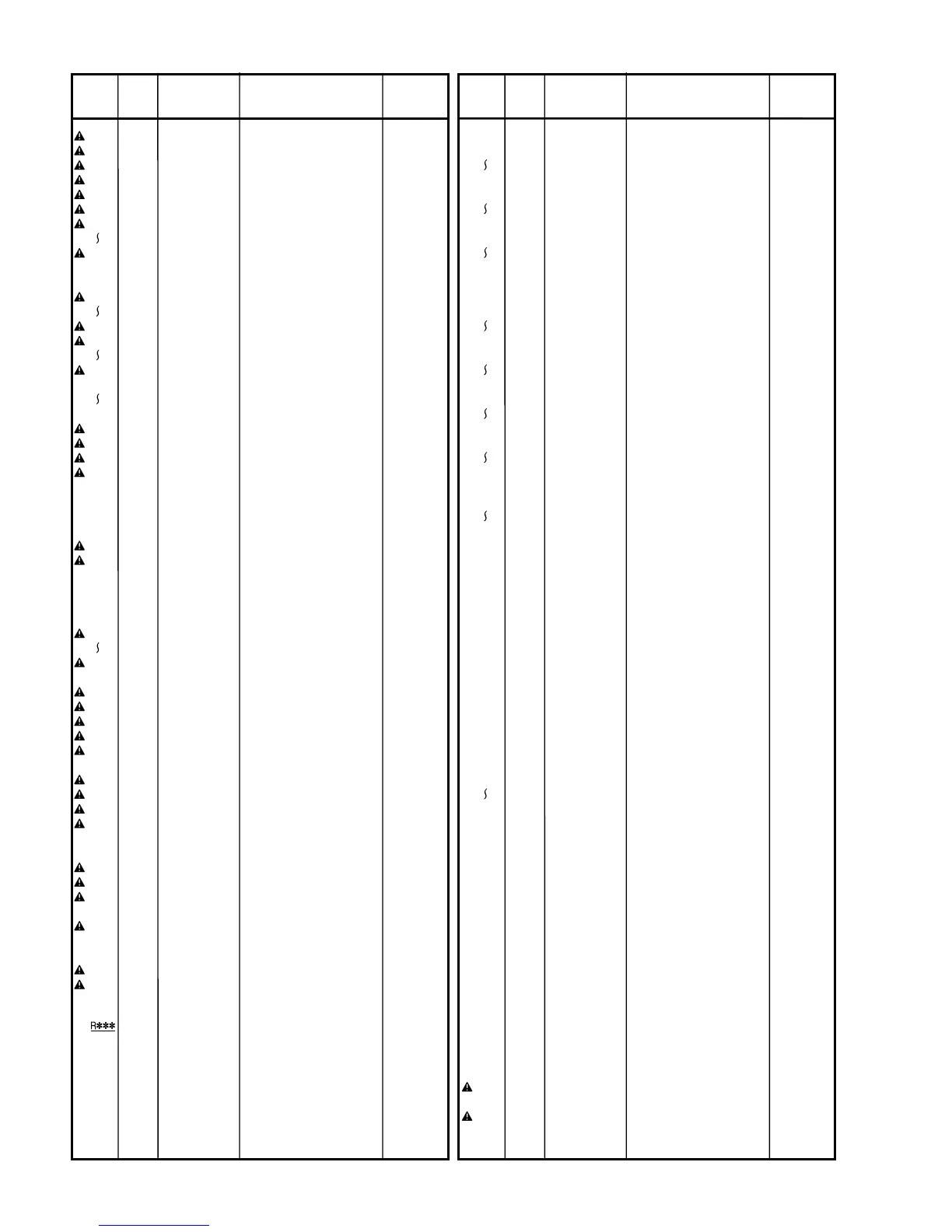 R***